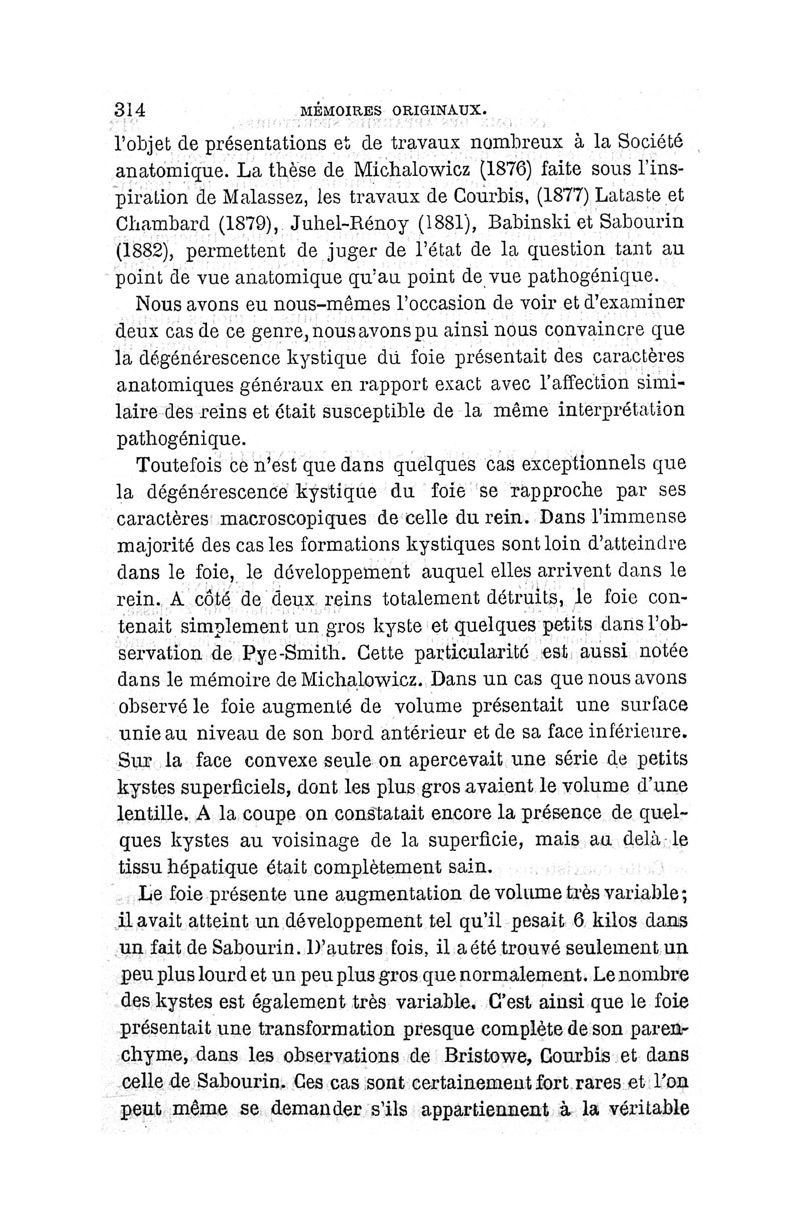 314 MÉMOIRES ORIGINAUX.

l'objet de présentations et de travaux nombreux à la Société anatomique. La thèse de Michalowicz (1876) faite sous l'inspiration de Malassez, les travaux de Courbis, (1877) Lataste et Chambard (1879), Juhel-Rénoy (1881), Babinski et Sabourin (1882), permettent de juger de l'état de la question tant au point de vue anatomique qu'au point de vue pathogénique.

Nous avons eu nous-mêmes l'occasion de voir et d'examiner deux cas de ce genre, nous avons pu ainsi nous convaincre que la dégénérescence kystique du foie présentait des caractères anatomiques généraux en rapport exact avec l'affection similaire des reins et était susceptible de la même interprétation pathogénique.

Toutefois ce n'est que dans quelques cas exceptionnels que la dégénérescence kystique du foie se rapproche par ses caractères macroscopiques de celle du rein. Dans l'immense majorité des cas les formations kystiques sont loin d'atteindre dans le foie, le développement auquel elles arrivent dans le rein. A côté de deux reins totalement détruits, le foie contenait simplement un gros kyste et quelques petits dans l'observation de Pye-Smith. Cette particularité est aussi notée dans le mémoire de Michalowicz. Dans un cas que nous avons observé le foie augmenté de volume présentait une surface unie au niveau de son bord antérieur et de sa face inférieure. Sur la face convexe seule on apercevait une série de petits kystes superficiels, dont les plus gros avaient le volume d'une lentille. A la coupe on constatait encore la présence de quelques kystes au voisinage de la superficie, mais au delà le tissu hépatique était complètement sain.

Le foie présente une augmentation de volume très variable; il avait atteint un développement tel qu'il pesait 6 kilos dans un fait de Sabourin. D'autres fois, il a été trouvé seulement un peu plus lourd et un peu plus gros que normalement. Le nombre des kystes est également très variable. C'est ainsi que le foie présentait une transformation presque complète de son parenchyme, dans les observations de Bristowe, Courbis et dans celle de Sabourin. Ces cas sont certainement fort rares et l'on peut même se demander s'ils appartiennent à la véritable